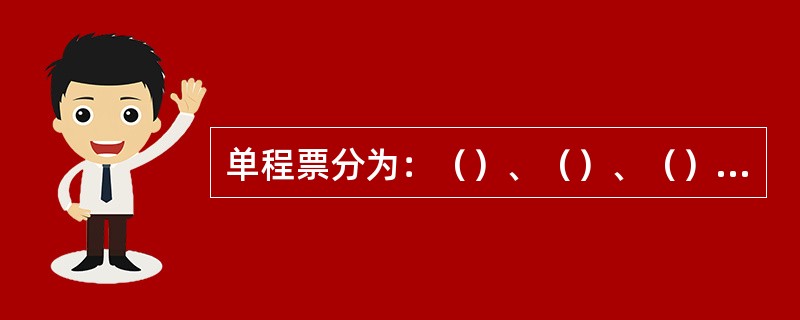 单程票分为：（）、（）、（）...